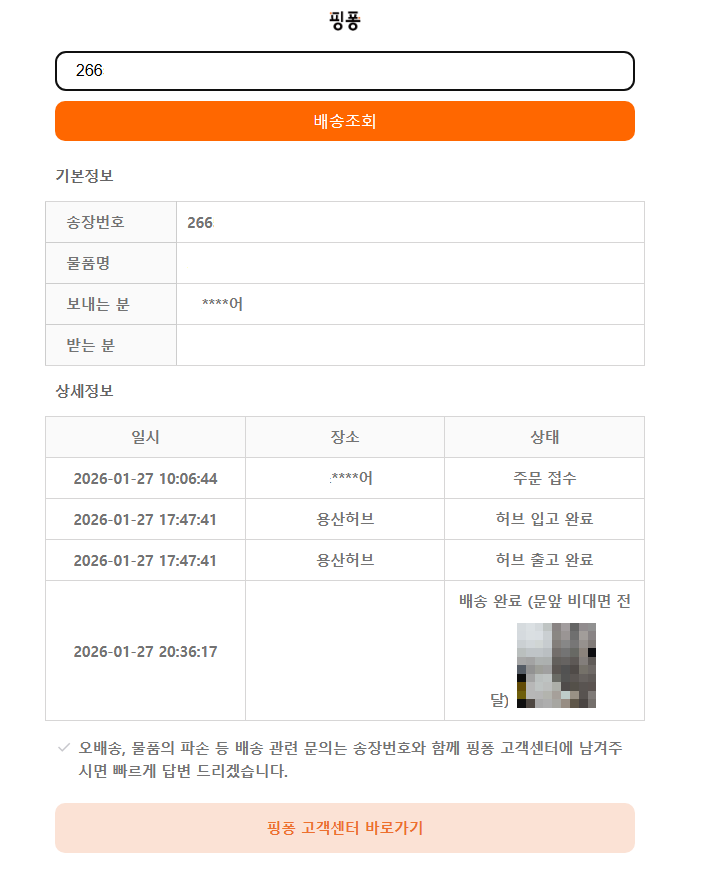 핑퐁

266

배송조회

기본정보

| 송장번호 | 266 |
|---|---|
| 물품명 | |
| 보내는 분 | ****어 |
| 받는 분 | |

상세정보

| 일시 | 장소 | 상태 |
|---|---|---|
| 2026-01-27 10:06:44 | ****어 | 주문 접수 |
| 2026-01-27 17:47:41 | 용산허브 | 허브 입고 완료 |
| 2026-01-27 17:47:41 | 용산허브 | 허브 출고 완료 |
| 2026-01-27 20:36:17 | | 배송 완료 (문앞 비대면 전달) |

오배송, 물품의 파손 등 배송 관련 문의는 송장번호와 함께 핑퐁 고객센터에 남겨주시면 빠르게 답변 드리겠습니다.

핑퐁 고객센터 바로가기